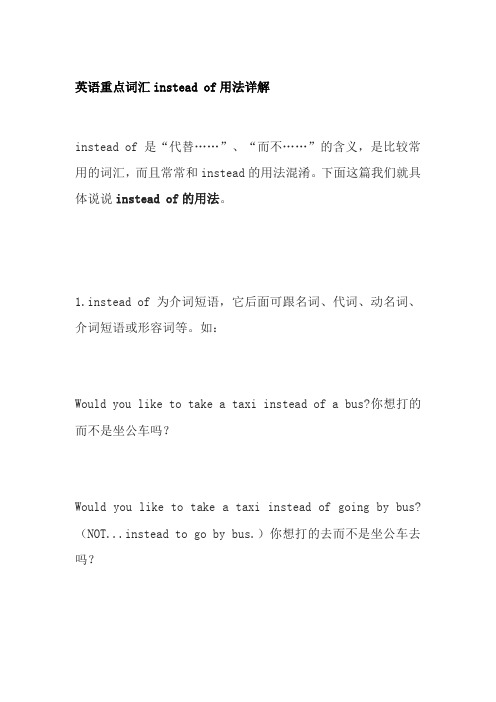 英语重点词汇 instead of 用法详解

instead of 是“代替……”、“而不……”的含义，是比较常用的词汇，而且常常和 instead 的用法混淆。下面这篇我们就具体说说 instead of 的用法。

1. instead of 为介词短语，它后面可跟名词、代词、动名词、介词短语或形容词等。如：

Would you like to take a taxi instead of a bus?你想打的而不是坐公车吗？

Would you like to take a taxi instead of going by bus?（NOT...instead to go by bus.）你想打的去而不是坐公车去吗？